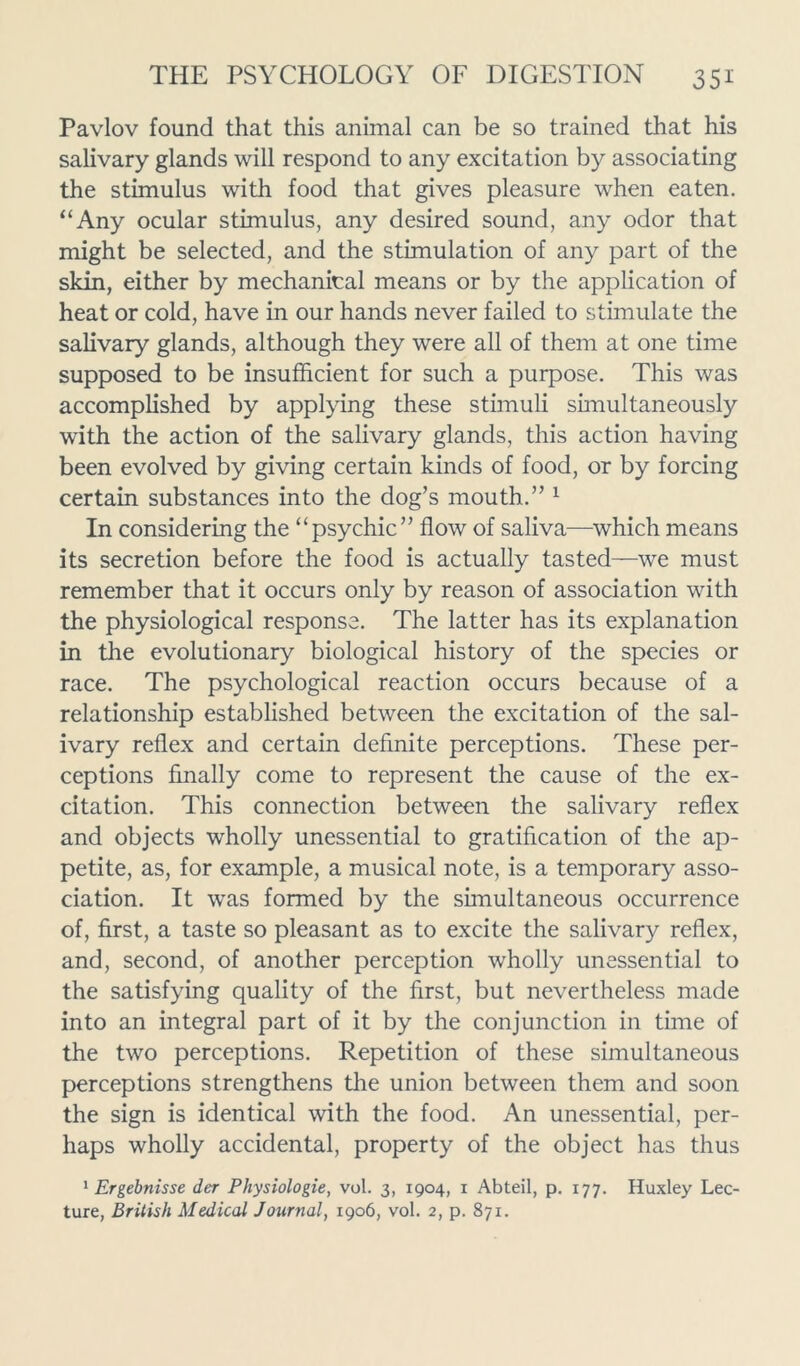 THE PSYCHOLOGY OF DIGESTION 351

Pavlov found that this animal can be so trained that his salivary glands will respond to any excitation by associating the stimulus with food that gives pleasure when eaten. "Any ocular stimulus, any desired sound, any odor that might be selected, and the stimulation of any part of the skin, either by mechanical means or by the application of heat or cold, have in our hands never failed to stimulate the salivary glands, although they were all of them at one time supposed to be insufficient for such a purpose. This was accomplished by applying these stimuli simultaneously with the action of the salivary glands, this action having been evolved by giving certain kinds of food, or by forcing certain substances into the dog's mouth." $^1$

In considering the "psychic" flow of saliva—which means its secretion before the food is actually tasted—we must remember that it occurs only by reason of association with the physiological response. The latter has its explanation in the evolutionary biological history of the species or race. The psychological reaction occurs because of a relationship established between the excitation of the salivary reflex and certain definite perceptions. These perceptions finally come to represent the cause of the excitation. This connection between the salivary reflex and objects wholly unessential to gratification of the appetite, as, for example, a musical note, is a temporary association. It was formed by the simultaneous occurrence of, first, a taste so pleasant as to excite the salivary reflex, and, second, of another perception wholly unessential to the satisfying quality of the first, but nevertheless made into an integral part of it by the conjunction in time of the two perceptions. Repetition of these simultaneous perceptions strengthens the union between them and soon the sign is identical with the food. An unessential, perhaps wholly accidental, property of the object has thus

$^1$ Ergebnisse der Physiologie, vol. 3, 1904, 1 Abteil, p. 177. Huxley Lecture, British Medical Journal, 1906, vol. 2, p. 871.